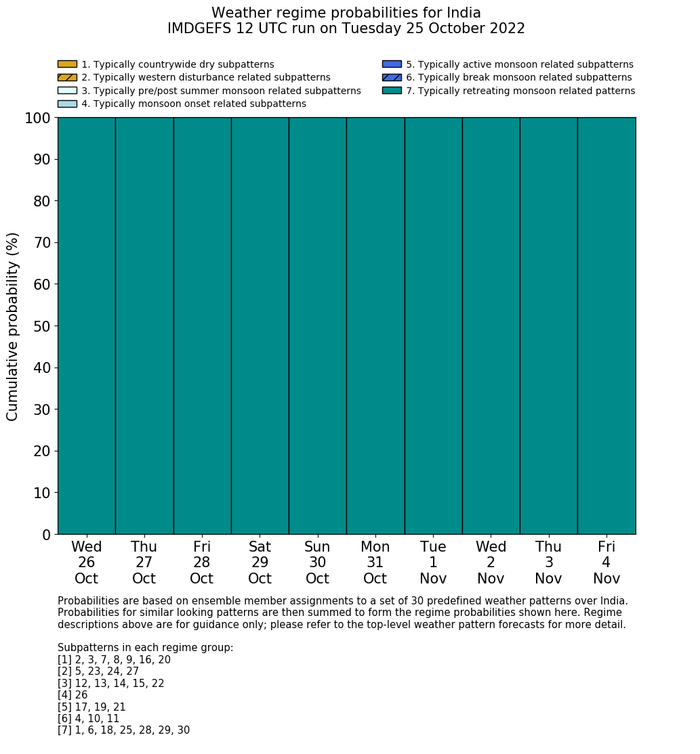 Weather regime probabilities for India
IMDGEFS 12 UTC run on Tuesday 25 October 2022

1. Typically countrywide dry subpatterns
2. Typically western disturbance related subpatterns
3. Typically pre/post summer monsoon related subpatterns
4. Typically monsoon onset related subpatterns
5. Typically active monsoon related subpatterns
6. Typically break monsoon related subpatterns
7. Typically retreating monsoon related patterns

Cumulative probability (%)
100
90
80
70
60
50
40
30
20
10
0

Wed 26 Oct
Thu 27 Oct
Fri 28 Oct
Sat 29 Oct
Sun 30 Oct
Mon 31 Oct
Tue 1 Nov
Wed 2 Nov
Thu 3 Nov
Fri 4 Nov

Probabilities are based on ensemble member assignments to a set of 30 predefined weather patterns over India. Probabilities for similar looking patterns are then summed to form the regime probabilities shown here. Regime descriptions above are for guidance only; please refer to the top-level weather pattern forecasts for more detail.

Subpatterns in each regime group:
[1] 2, 3, 7, 8, 9, 16, 20
[2] 5, 23, 24, 27
[3] 12, 13, 14, 15, 22
[4] 26
[5] 17, 19, 21
[6] 4, 10, 11
[7] 1, 6, 18, 25, 28, 29, 30